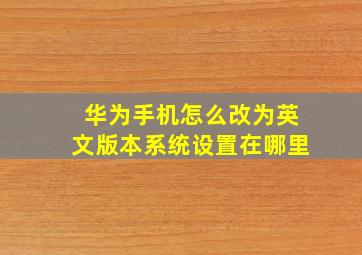 华为手机怎么改为英文版本系统设置在哪里